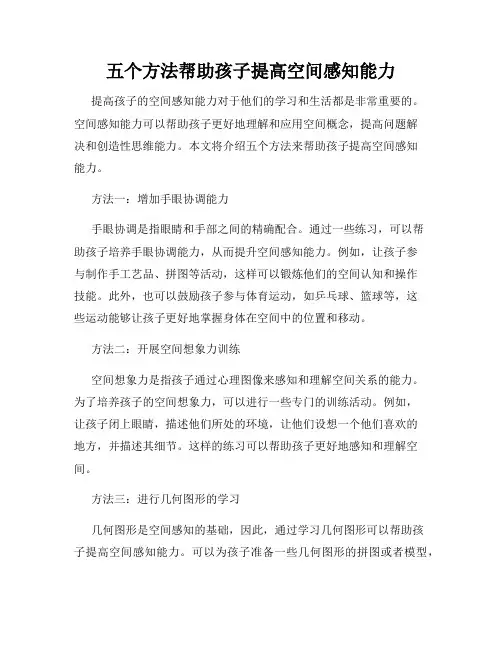 五个方法帮助孩子提高空间感知能力

提高孩子的空间感知能力对于他们的学习和生活都是非常重要的。空间感知能力可以帮助孩子更好地理解和应用空间概念，提高问题解决和创造性思维能力。本文将介绍五个方法来帮助孩子提高空间感知能力。

方法一：增加手眼协调能力

手眼协调是指眼睛和手部之间的精确配合。通过一些练习，可以帮助孩子培养手眼协调能力，从而提升空间感知能力。例如，让孩子参与制作手工艺品、拼图等活动，这样可以锻炼他们的空间认知和操作技能。此外，也可以鼓励孩子参与体育运动，如乒乓球、篮球等，这些运动能够让孩子更好地掌握身体在空间中的位置和移动。

方法二：开展空间想象力训练

空间想象力是指孩子通过心理图像来感知和理解空间关系的能力。为了培养孩子的空间想象力，可以进行一些专门的训练活动。例如，让孩子闭上眼睛，描述他们所处的环境，让他们设想一个他们喜欢的地方，并描述其细节。这样的练习可以帮助孩子更好地感知和理解空间。

方法三：进行几何图形的学习

几何图形是空间感知的基础，因此，通过学习几何图形可以帮助孩子提高空间感知能力。可以为孩子准备一些几何图形的拼图或者模型，